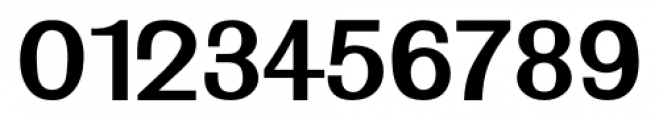 0123456789